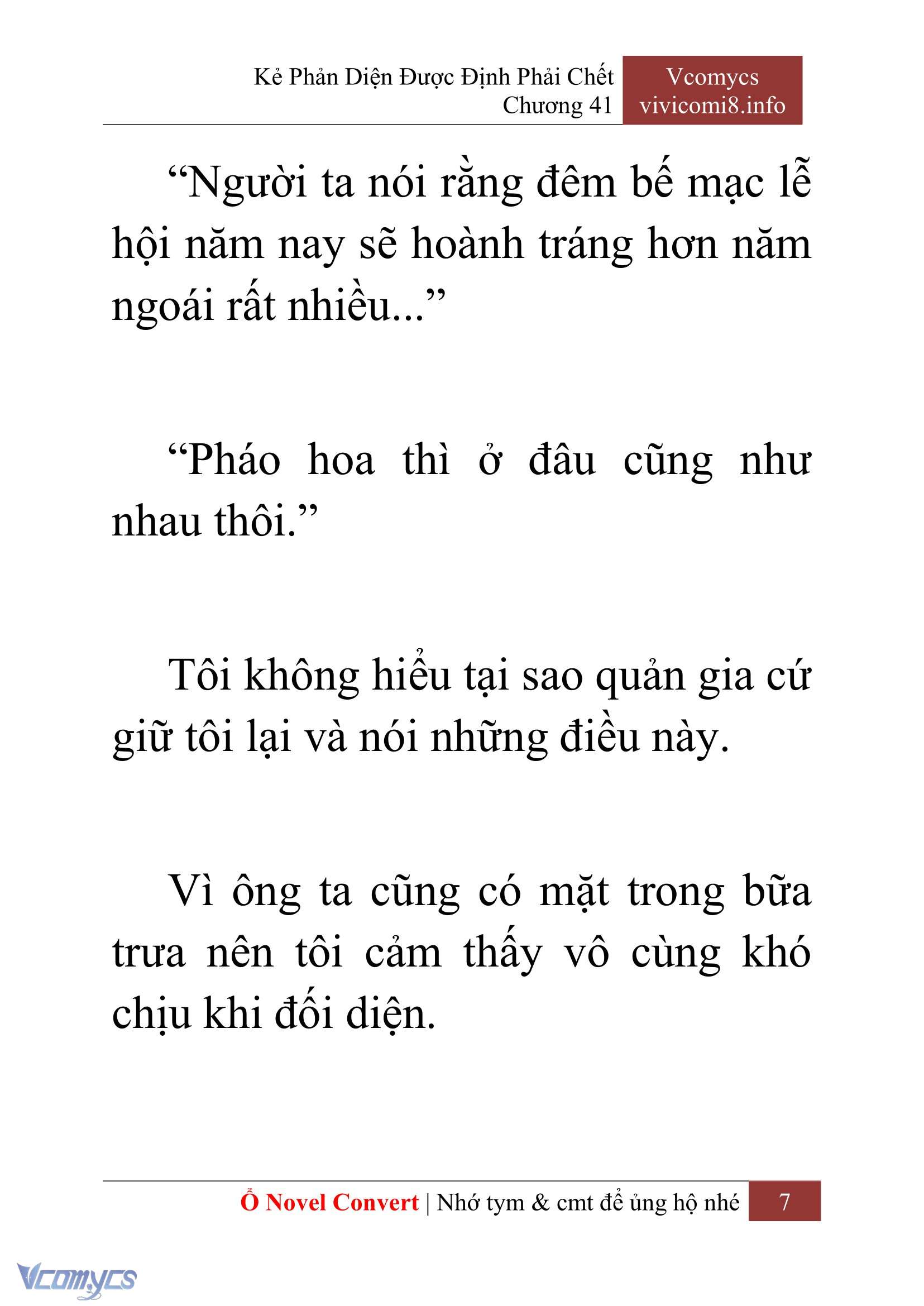 Kẻ Phản Diện Được Định Phải Chết
Chương 41

Vcomycs
vivicomi8.info

“Người ta nói rằng đêm bế mạc lễ hội năm nay sẽ hoành tráng hơn năm ngoái rất nhiều...”

“Pháo hoa thì ở đâu cũng như nhau thôi.”

Tôi không hiểu tại sao quản gia cứ giữ tôi lại và nói những điều này.

Vì ông ta cũng có mặt trong bữa trưa nên tôi cảm thấy vô cùng khó chịu khi đối diện.

Ổ Novel Convert | Nhớ tym & cmt để ủng hộ nhé 7

Vcomycs